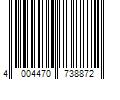 4 004470 738872